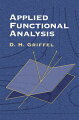 APPLIED FUNCTIONAL ANALYSIS

D. H. GRIFFEL